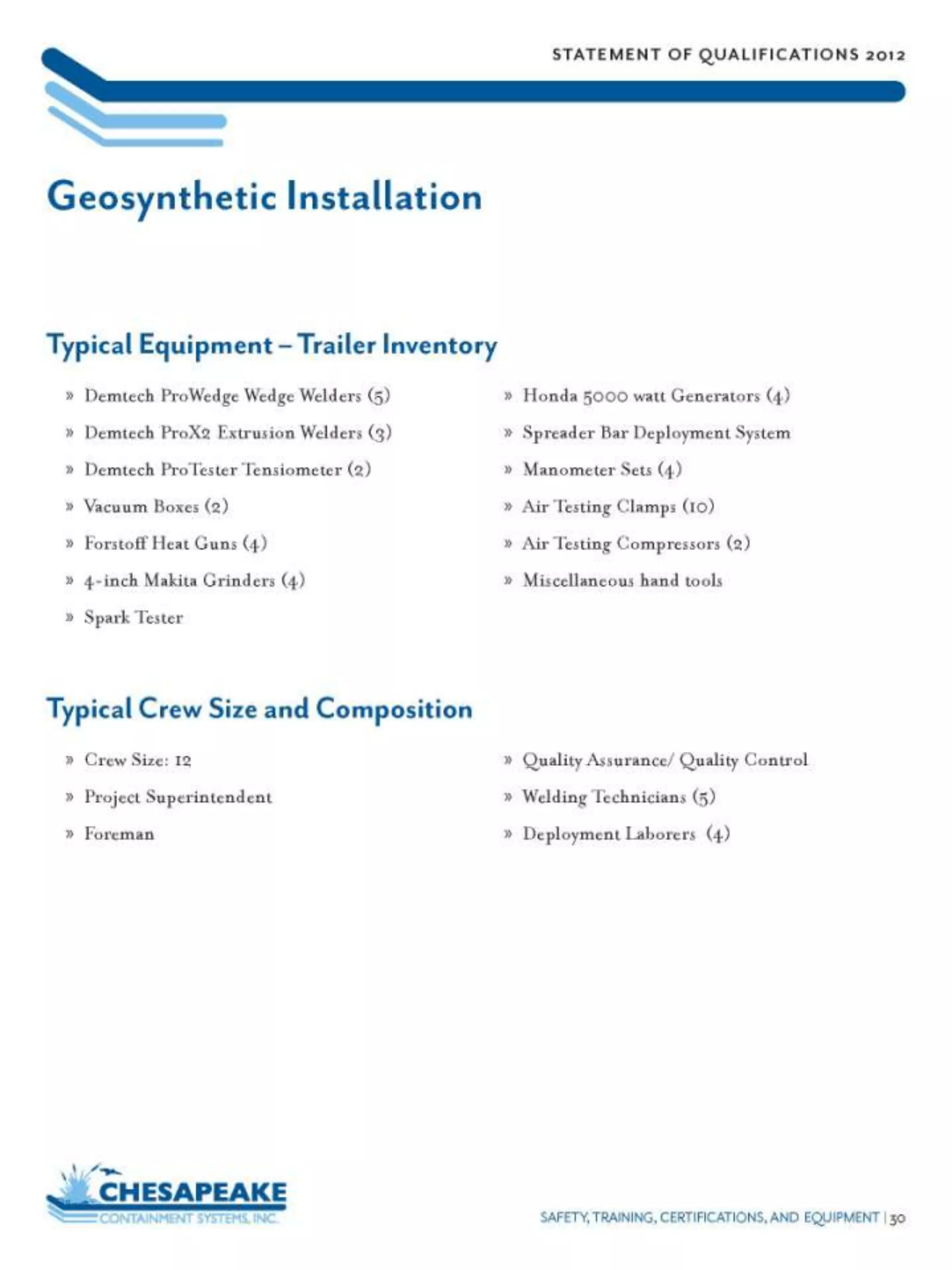 STATEMENT OF QUALIFICATIONS 2012

Geosynthetic Installation

Typical Equipment – Trailer Inventory

» Demtech ProWedge Wedge Welders (5)
» Demtech ProX2 Extrusion Welders (3)
» Demtech ProTester Tensiometer (2)
» Vacuum Boxes (2)
» Forstoff Heat Guns (4)
» 4-inch Makita Grinders (4)
» Spark Tester

» Honda 5000 watt Generators (4)
» Spreader Bar Deployment System
» Manometer Sets (4)
» Air Testing Clamps (10)
» Air Testing Compressors (2)
» Miscellaneous hand tools

Typical Crew Size and Composition

» Crew Size: 12
» Project Superintendent
» Foreman

» Quality Assurance/ Quality Control
» Welding Technicians (5)
» Deployment Laborers (4)

CHESAPEAKE
CONTAINMENT SYSTEMS, INC.

SAFETY, TRAINING, CERTIFICATIONS, AND EQUIPMENT | 30